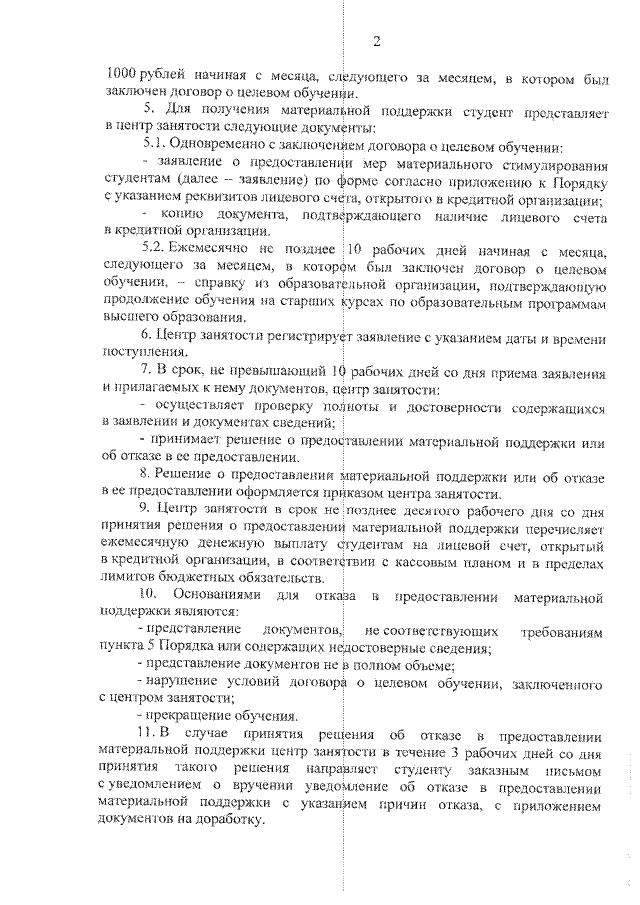 2

1000 рублей начиная с месяца, следующего за месяцем, в котором был заключен договор о целевом обучении.

5. Для получения материальной поддержки студент представляет в центр занятости следующие документы:

5.1. Одновременно с заключением договора о целевом обучении:

- заявление о предоставлении мер материального стимулирования студентам (далее – заявление) по форме согласно приложению к Порядку с указанием реквизитов лицевого счета, открытого в кредитной организации;

- копию документа, подтверждающего наличие лицевого счета в кредитной организации.

5.2. Ежемесячно не позднее 10 рабочих дней начиная с месяца, следующего за месяцем, в котором был заключен договор о целевом обучении, – справку из образовательной организации, подтверждающую продолжение обучения на старших курсах по образовательным программам высшего образования.

6. Центр занятости регистрирует заявление с указанием даты и времени поступления.

7. В срок, не превышающий 10 рабочих дней со дня приема заявления и прилагаемых к нему документов, центр занятости:

- осуществляет проверку полноты и достоверности содержащихся в заявлении и документах сведений;

- принимает решение о предоставлении материальной поддержки или об отказе в ее предоставлении.

8. Решение о предоставлении материальной поддержки или об отказе в ее предоставлении оформляется приказом центра занятости.

9. Центр занятости в срок не позднее десятого рабочего дня со дня принятия решения о предоставлении материальной поддержки перечисляет ежемесячную денежную выплату студентам на лицевой счет, открытый в кредитной организации, в соответствии с кассовым планом и в пределах лимитов бюджетных обязательств.

10. Основаниями для отказа в предоставлении материальной поддержки являются:

- представление документов, не соответствующих требованиям пункта 5 Порядка или содержащих недостоверные сведения;

- представление документов не в полном объеме;

- нарушение условий договора о целевом обучении, заключенного с центром занятости;

- прекращение обучения.

11. В случае принятия решения об отказе в предоставлении материальной поддержки центр занятости в течение 3 рабочих дней со дня принятия такого решения направляет студенту заказным письмом с уведомлением о вручении уведомление об отказе в предоставлении материальной поддержки с указанием причин отказа, с приложением документов на доработку.